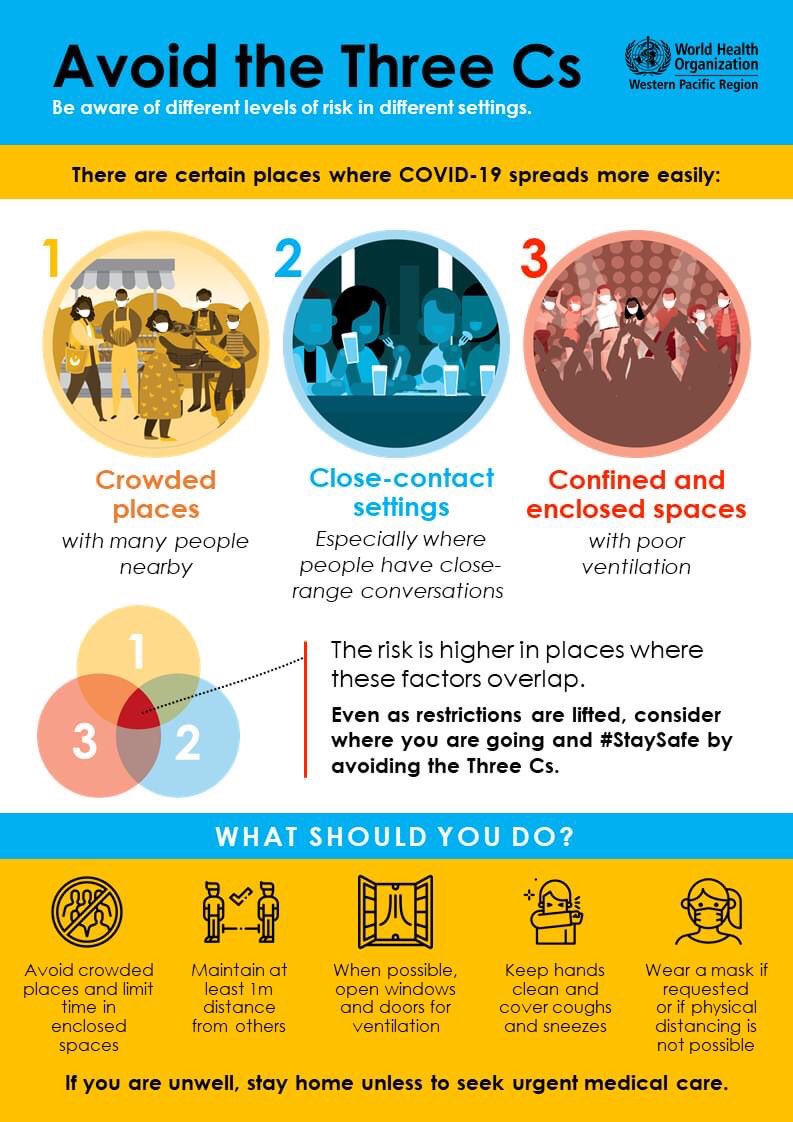 Avoid the Three Cs

Be aware of different levels of risk in different settings.

World Health Organization
Western Pacific Region

There are certain places where COVID-19 spreads more easily:

1

Crowded places
with many people nearby

2

Close-contact settings
Especially where people have close-range conversations

3

Confined and enclosed spaces
with poor ventilation

1
3
2

The risk is higher in places where these factors overlap.

Even as restrictions are lifted, consider where you are going and #StaySafe by avoiding the Three Cs.

WHAT SHOULD YOU DO?

Avoid crowded places and limit time in enclosed spaces

Maintain at least 1m distance from others

When possible, open windows and doors for ventilation

Keep hands clean and cover coughs and sneezes

Wear a mask if requested or if physical distancing is not possible

If you are unwell, stay home unless to seek urgent medical care.